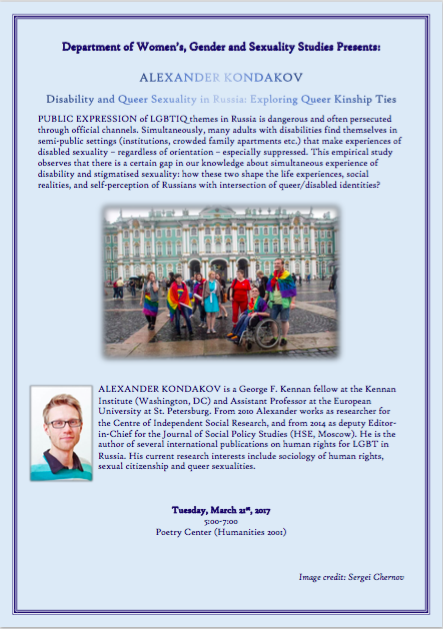 Department of Women's, Gender and Sexuality Studies Presents:

ALEXANDER KONDAKOV

Disability and Queer Sexuality in Russia: Exploring Queer Kinship Ties

PUBLIC EXPRESSION of LGBTIQ themes in Russia is dangerous and often persecuted through official channels. Simultaneously, many adults with disabilities find themselves in semi-public settings (institutions, crowded family apartments etc.) that make experiences of disabled sexuality – regardless of orientation – especially suppressed. This empirical study observes that there is a certain gap in our knowledge about simultaneous experience of disability and stigmatised sexuality: how these two shape the life experiences, social realities, and self-perception of Russians with intersection of queer/disabled identities?

ALEXANDER KONDAKOV is a George F. Kennan fellow at the Kennan Institute (Washington, DC) and Assistant Professor at the European University at St. Petersburg. From 2010 Alexander works as researcher for the Centre of Independent Social Research, and from 2014 as deputy Editor-in-Chief for the Journal of Social Policy Studies (HSE, Moscow). He is the author of several international publications on human rights for LGBT in Russia. His current research interests include sociology of human rights, sexual citizenship and queer sexualities.

Tuesday, March 21st, 2017
5:00-7:00
Poetry Center (Humanities 2001)

Image credit: Sergei Chernov